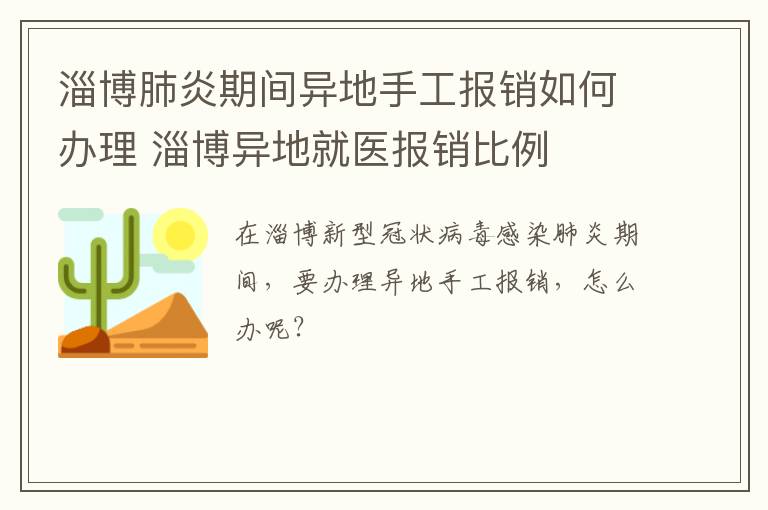 淄博肺炎期间异地手工报销如何办理 淄博异地就医报销比例

在淄博新型冠状病毒感染肺炎期间，要办理异地手工报销，怎么办呢？